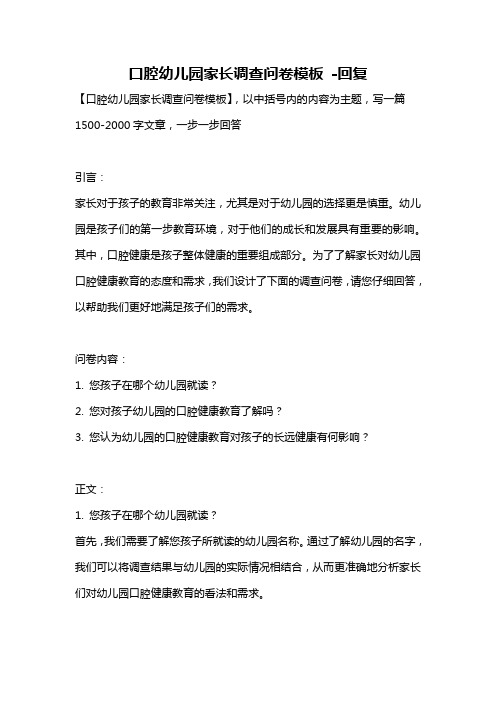 口腔幼儿园家长调查问卷模板 -回复

【口腔幼儿园家长调查问卷模板】，以中括号内的内容为主题，写一篇1500-2000字文章，一步一步回答

引言：

家长对于孩子的教育非常关注，尤其是对于幼儿园的选择更是慎重。幼儿园是孩子们的第一步教育环境，对于他们的成长和发展具有重要的影响。其中，口腔健康是孩子整体健康的重要组成部分。为了了解家长对幼儿园口腔健康教育的态度和需求，我们设计了下面的调查问卷，请您仔细回答，以帮助我们更好地满足孩子们的需求。

问卷内容：

1. 您孩子在哪个幼儿园就读？

2. 您对孩子幼儿园的口腔健康教育了解吗？

3. 您认为幼儿园的口腔健康教育对孩子的长远健康有何影响？

正文：

1. 您孩子在哪个幼儿园就读？

首先，我们需要了解您孩子所就读的幼儿园名称。通过了解幼儿园的名字，我们可以将调查结果与幼儿园的实际情况相结合，从而更准确地分析家长们对幼儿园口腔健康教育的看法和需求。